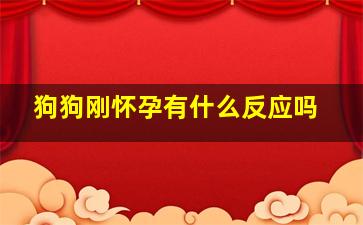 狗狗刚怀孕有什么反应吗